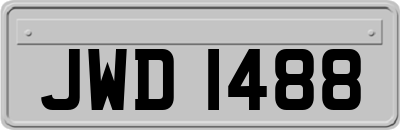 JWD 1488